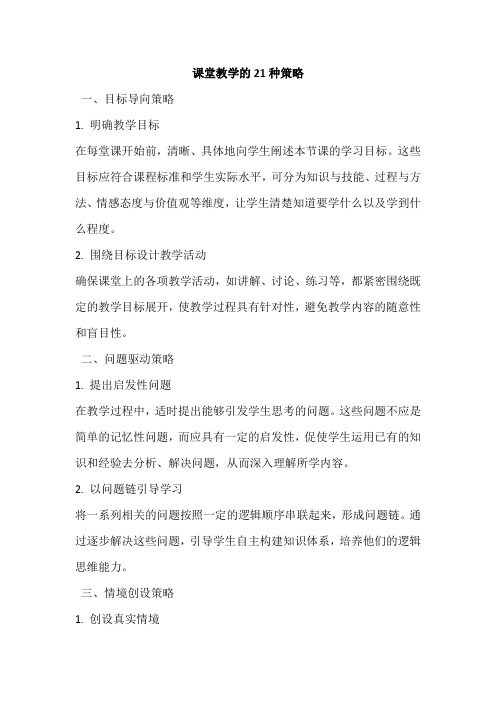 课堂教学的21种策略

一、目标导向策略

1. 明确教学目标

在每堂课开始前，清晰、具体地向学生阐述本节课的学习目标。这些目标应符合课程标准和学生实际水平，可分为知识与技能、过程与方法、情感态度与价值观等维度，让学生清楚知道要学什么以及学到什么程度。

2. 围绕目标设计教学活动

确保课堂上的各项教学活动，如讲解、讨论、练习等，都紧密围绕既定的教学目标展开，使教学过程具有针对性，避免教学内容的随意性和盲目性。

二、问题驱动策略

1. 提出启发性问题

在教学过程中，适时提出能够引发学生思考的问题。这些问题不应是简单的记忆性问题，而应具有一定的启发性，促使学生运用已有的知识和经验去分析、解决问题，从而深入理解所学内容。

2. 以问题链引导学习

将一系列相关的问题按照一定的逻辑顺序串联起来，形成问题链。通过逐步解决这些问题，引导学生自主构建知识体系，培养他们的逻辑思维能力。

三、情境创设策略

1. 创设真实情境